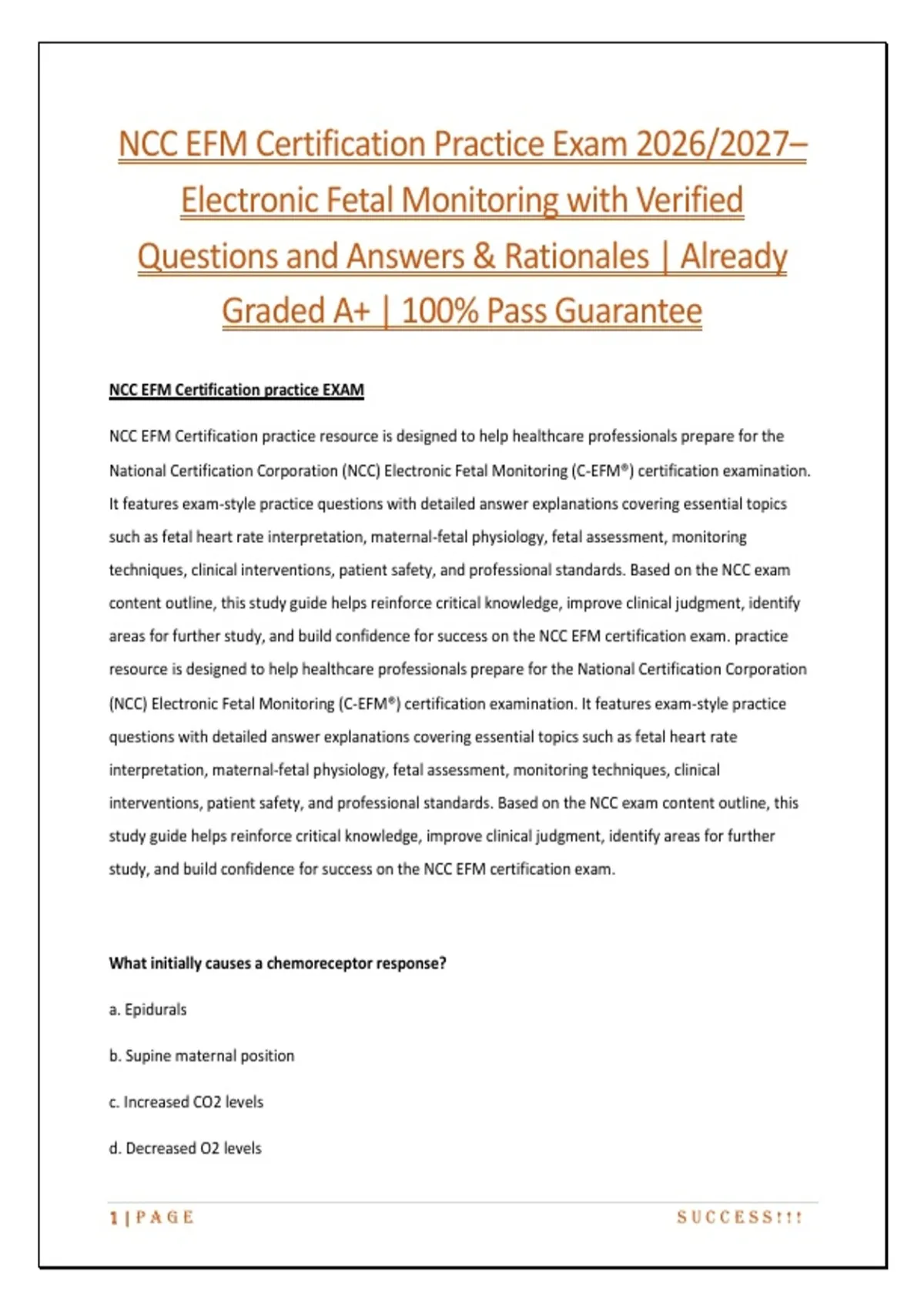 NCC EFM Certification Practice Exam 2026/2027– Electronic Fetal Monitoring with Verified Questions and Answers & Rationales | Already Graded A+ | 100% Pass Guarantee

NCC EFM Certification practice EXAM

NCC EFM Certification practice resource is designed to help healthcare professionals prepare for the National Certification Corporation (NCC) Electronic Fetal Monitoring (C-EFM®) certification examination. It features exam-style practice questions with detailed answer explanations covering essential topics such as fetal heart rate interpretation, maternal-fetal physiology, fetal assessment, monitoring techniques, clinical interventions, patient safety, and professional standards. Based on the NCC exam content outline, this study guide helps reinforce critical knowledge, improve clinical judgment, identify areas for further study, and build confidence for success on the NCC EFM certification exam. practice resource is designed to help healthcare professionals prepare for the National Certification Corporation (NCC) Electronic Fetal Monitoring (C-EFM®) certification examination. It features exam-style practice questions with detailed answer explanations covering essential topics such as fetal heart rate interpretation, maternal-fetal physiology, fetal assessment, monitoring techniques, clinical interventions, patient safety, and professional standards. Based on the NCC exam content outline, this study guide helps reinforce critical knowledge, improve clinical judgment, identify areas for further study, and build confidence for success on the NCC EFM certification exam.

What initially causes a chemoreceptor response?

a. Epidurals

b. Supine maternal position

c. Increased CO2 levels

d. Decreased O2 levels

1 | PAGE

SUCCESS!!!